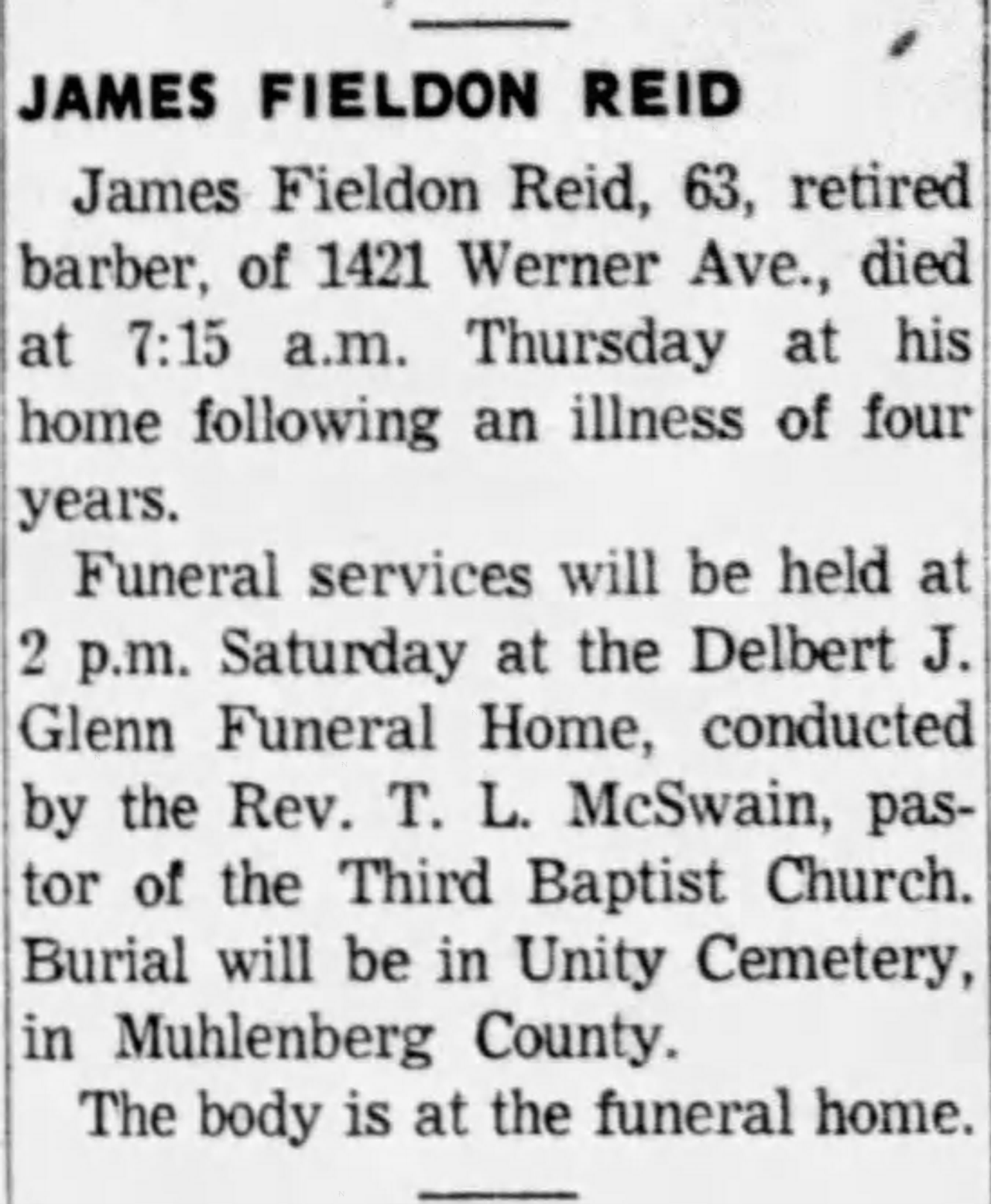 JAMES FIELDON REID

James Fieldon Reid, 63, retired barber, of 1421 Werner Ave., died at 7:15 a.m. Thursday at his home following an illness of four years.

Funeral services will be held at 2 p.m. Saturday at the Delbert J. Glenn Funeral Home, conducted by the Rev. T. L. McSwain, pastor of the Third Baptist Church. Burial will be in Unity Cemetery, in Muhlenberg County.

The body is at the funeral home.